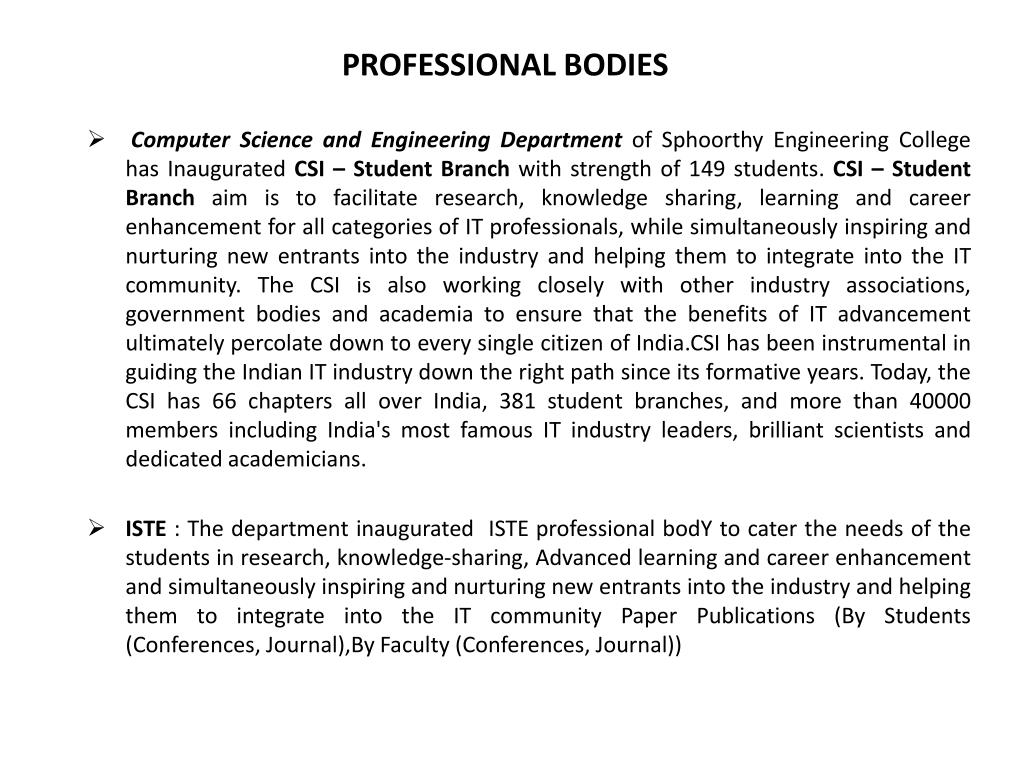 PROFESSIONAL BODIES

➢ Computer Science and Engineering Department of Sphoorthy Engineering College has Inaugurated CSI – Student Branch with strength of 149 students. CSI – Student Branch aim is to facilitate research, knowledge sharing, learning and career enhancement for all categories of IT professionals, while simultaneously inspiring and nurturing new entrants into the industry and helping them to integrate into the IT community. The CSI is also working closely with other industry associations, government bodies and academia to ensure that the benefits of IT advancement ultimately percolate down to every single citizen of India.CSI has been instrumental in guiding the Indian IT industry down the right path since its formative years. Today, the CSI has 66 chapters all over India, 381 student branches, and more than 40000 members including India's most famous IT industry leaders, brilliant scientists and dedicated academicians.

➢ ISTE : The department inaugurated ISTE professional bodY to cater the needs of the students in research, knowledge-sharing, Advanced learning and career enhancement and simultaneously inspiring and nurturing new entrants into the industry and helping them to integrate into the IT community Paper Publications (By Students (Conferences, Journal),By Faculty (Conferences, Journal))